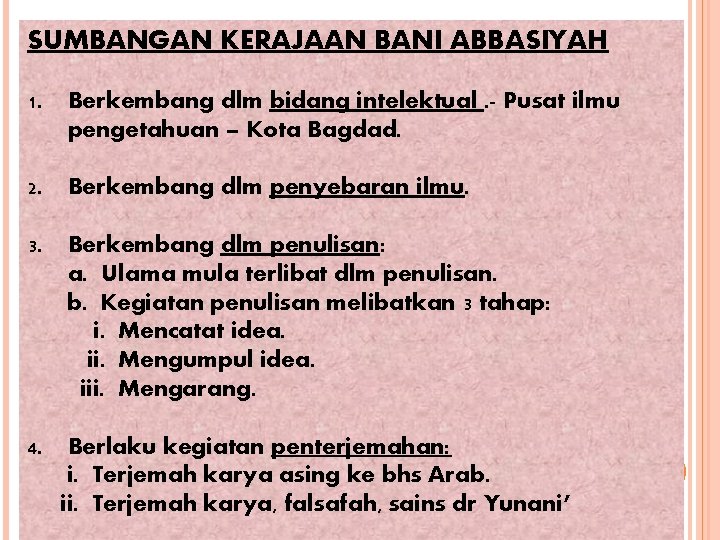 SUMBANGAN KERAJAAN BANI ABBASIYAH

1. Berkembang dlm bidang intelektual .- Pusat ilmu pengetahuan – Kota Bagdad.

2. Berkembang dlm penyebaran ilmu.

3. Berkembang dlm penulisan:
a. Ulama mula terlibat dlm penulisan.
b. Kegiatan penulisan melibatkan 3 tahap:
i. Mencatat idea.
ii. Mengumpul idea.
iii. Mengarang.

4. Berlaku kegiatan penterjemahan:
i. Terjemah karya asing ke bhs Arab.
ii. Terjemah karya, falsafah, sains dr Yunani'